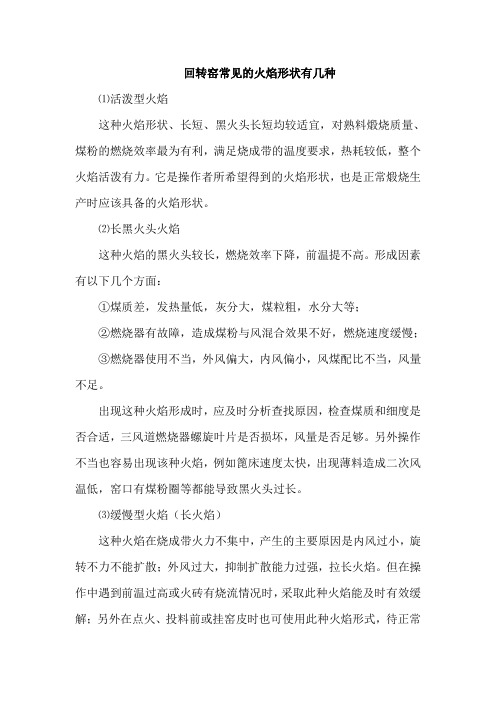 回转窑常见的火焰形状有几种

⑴活泼型火焰

这种火焰形状、长短、黑火头长短均较适宜，对熟料煅烧质量、煤粉的燃烧效率最为有利，满足烧成带的温度要求，热耗较低，整个火焰活泼有力。它是操作者所希望得到的火焰形状，也是正常煅烧生产时应该具备的火焰形状。

⑵长黑火头火焰

这种火焰的黑火头较长，燃烧效率下降，前温提不高。形成因素有以下几个方面：

①煤质差，发热量低，灰分大，煤粒粗，水分大等；

②燃烧器有故障，造成煤粉与风混合效果不好，燃烧速度缓慢；

③燃烧器使用不当，外风偏大，内风偏小，风煤配比不当，风量不足。

出现这种火焰形成时，应及时分析查找原因，检查煤质和细度是否合适，三风道燃烧器螺旋叶片是否损坏，风量是否足够。另外操作不当也容易出现该种火焰，例如篦床速度太快，出现薄料造成二次风温低，窑口有煤粉圈等都能导致黑火头过长。

⑶缓慢型火焰（长火焰）

这种火焰在烧成带火力不集中，产生的主要原因是内风过小，旋转不力不能扩散；外风过大，抑制扩散能力过强，拉长火焰。但在操作中遇到前温过高或火砖有烧流情况时，采取此种火焰能及时有效缓解；另外在点火、投料前或挂窑皮时也可使用此种火焰形式，待正常